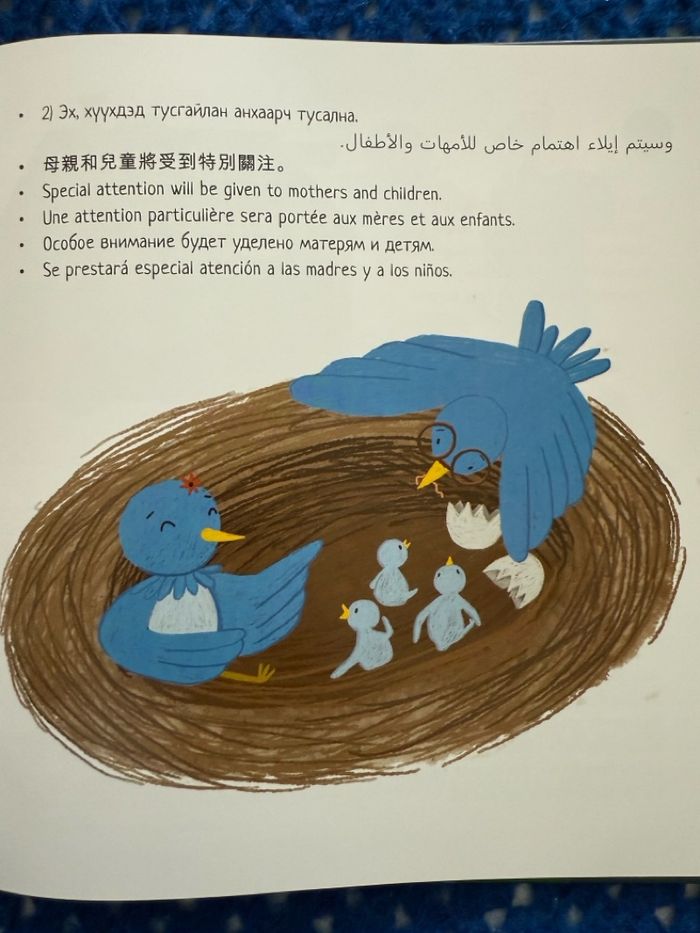 • 2) Эх, хүүхдэд тусгайлан анхаарч тусална.

وسيتم إيلاء اهتمام خاص للأمهات والأطفال.

• 母親和兒童將受到特別關注。
• Special attention will be given to mothers and children.
• Une attention particulière sera portée aux mères et aux enfants.
• Особое внимание будет уделено матерям и детям.
• Se prestará especial atención a las madres y a los niños.